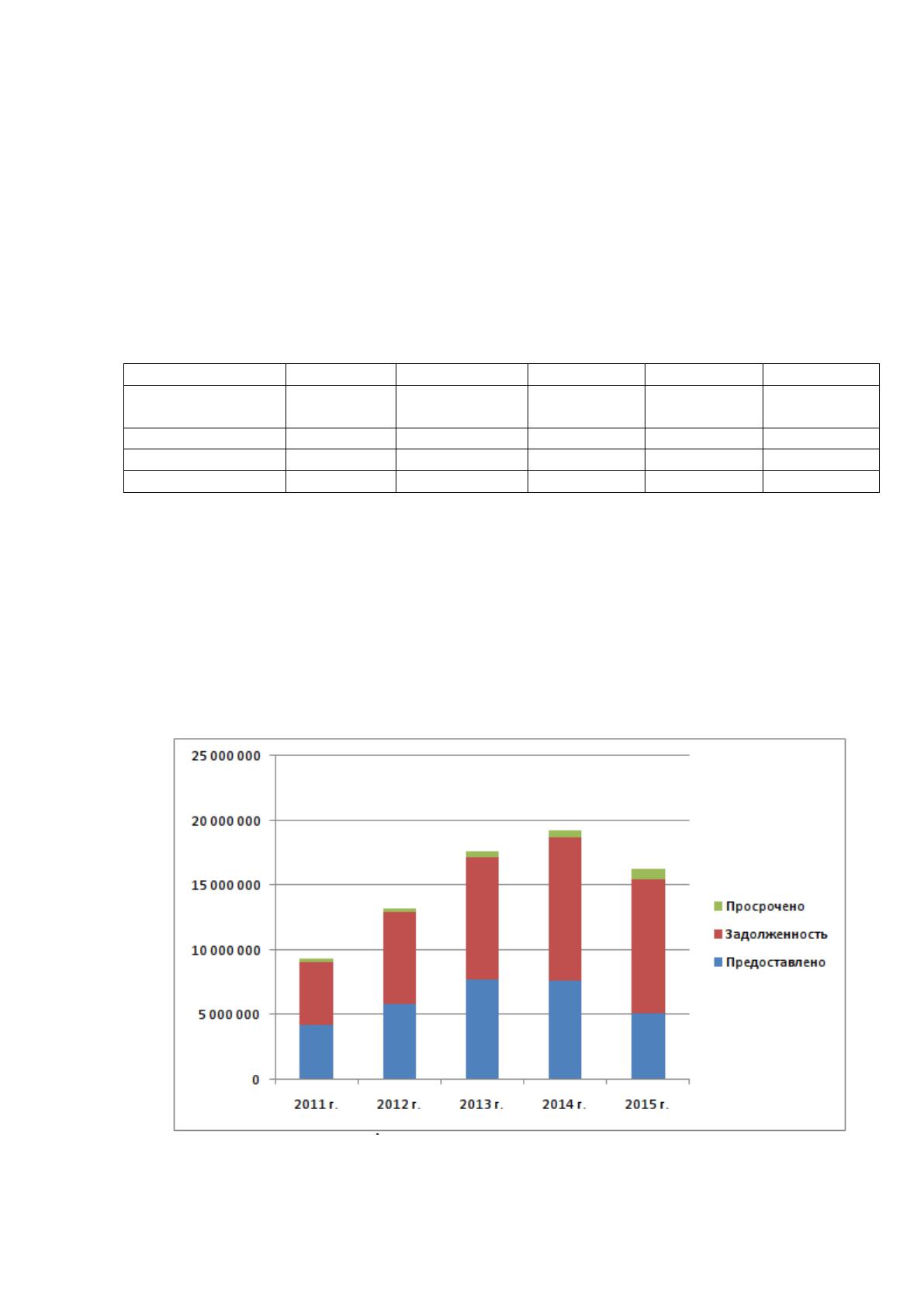 25 000 000
20 000 000
15 000 000
10 000 000
5 000 000
0

2011 г.
2012 г.
2013 г.
2014 г.
2015 г.

Просрочено
Задолженность
Предоставлено